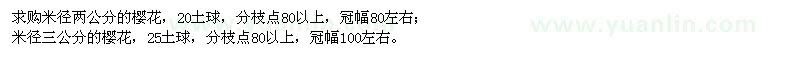 求购米径两公分的樱花，20土球，分枝点80以上，冠幅80左右；
米径三公分的樱花，25土球，分枝点80以上，冠幅100左右。

www.yuanlin.com